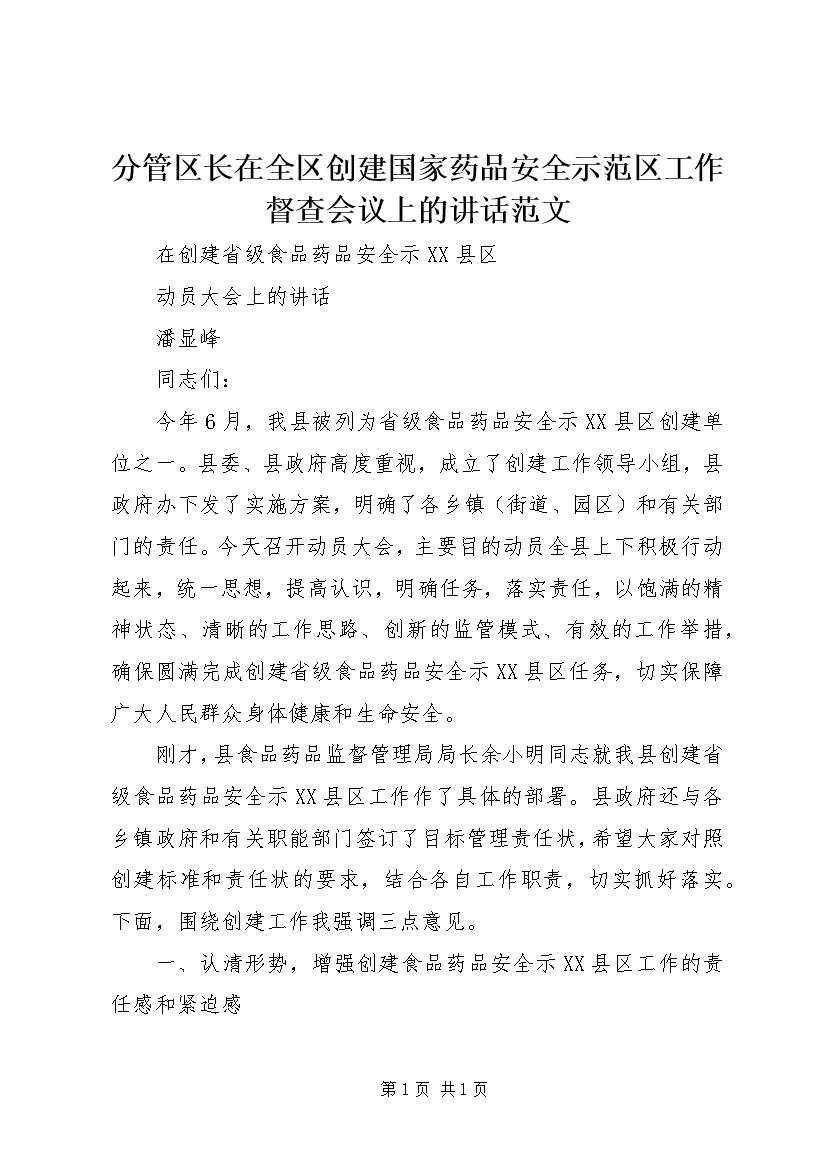 分管区长在全区创建国家药品安全示范区工作督查会议上的讲话范文

在创建省级食品药品安全示XX县区

动员大会上的讲话

潘显峰

同志们：

今年6月，我县被列为省级食品药品安全示XX县区创建单位之一。县委、县政府高度重视，成立了创建工作领导小组，县政府办下发了实施方案，明确了各乡镇（街道、园区）和有关部门的责任。今天召开动员大会，主要目的动员全县上下积极行动起来，统一思想，提高认识，明确任务，落实责任，以饱满的精神状态、清晰的工作思路、创新的监管模式、有效的工作举措，确保圆满完成创建省级食品药品安全示XX县区任务，切实保障广大人民群众身体健康和生命安全。

刚才，县食品药品监督管理局局长余小明同志就我县创建省级食品药品安全示XX县区工作作了具体的部署。县政府还与各乡镇政府和有关职能部门签订了目标管理责任状，希望大家对照创建标准和责任状的要求，结合各自工作职责，切实抓好落实。下面，围绕创建工作我强调三点意见。

一、认清形势，增强创建食品药品安全示XX县区工作的责任感和紧迫感

第1页 共1页